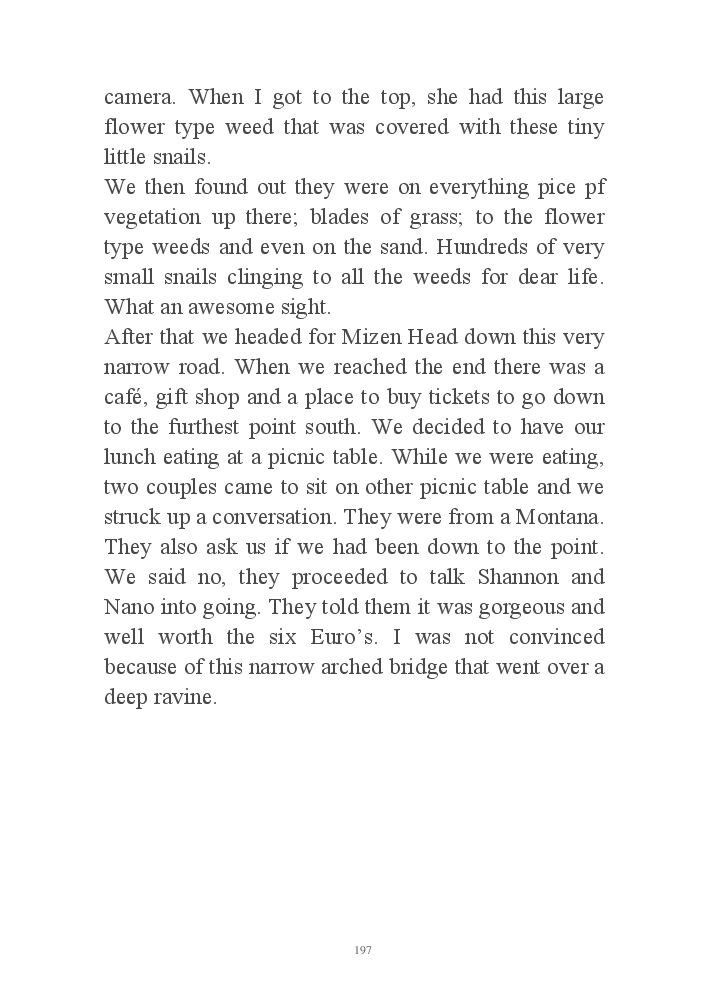 camera. When I got to the top, she had this large flower type weed that was covered with these tiny little snails.
We then found out they were on everything pice pf vegetation up there; blades of grass; to the flower type weeds and even on the sand. Hundreds of very small snails clinging to all the weeds for dear life. What an awesome sight.
After that we headed for Mizen Head down this very narrow road. When we reached the end there was a café, gift shop and a place to buy tickets to go down to the furthest point south. We decided to have our lunch eating at a picnic table. While we were eating, two couples came to sit on other picnic table and we struck up a conversation. They were from a Montana. They also ask us if we had been down to the point. We said no, they proceeded to talk Shannon and Nano into going. They told them it was gorgeous and well worth the six Euro's. I was not convinced because of this narrow arched bridge that went over a deep ravine.

197